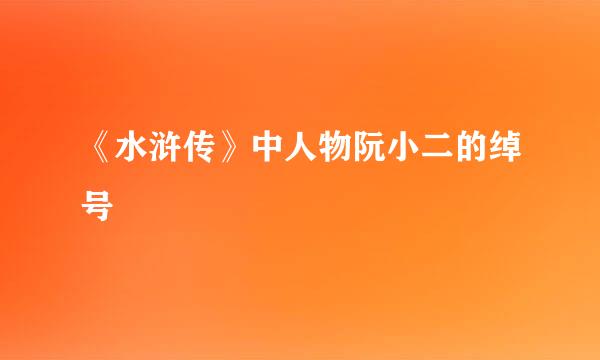 《水浒传》中人物阮小二的绰号